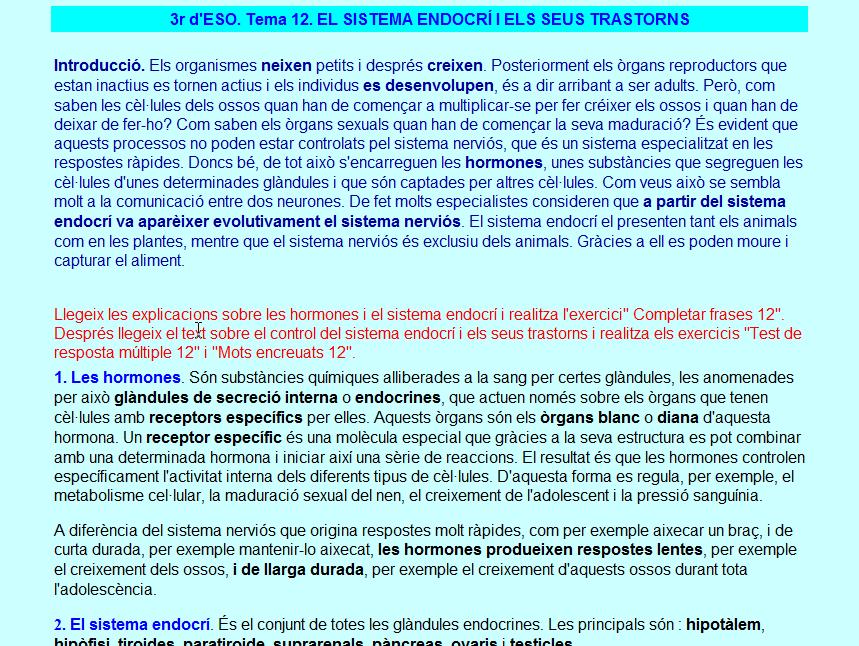 3r d'ESO. Tema 12. EL SISTEMA ENDOCRÍ I ELS SEUS TRASTORNS

Introducció. Els organismes neixen petits i després creixen. Posteriorment els òrgans reproductors que estan inactius es tornen actius i els individus es desenvolupen, és a dir arribant a ser adults. Però, com saben les cèl·lules dels ossos quan han de començar a multiplicar-se per fer créixer els ossos i quan han de deixar de fer-ho? Com saben els òrgans sexuals quan han de començar la seva maduració? És evident que aquests processos no poden estar controlats pel sistema nerviós, que és un sistema especialitzat en les respostes ràpides. Doncs bé, de tot això s'encarreguen les hormones, unes substàncies que segreguen les cèl·lules d'unes determinades glàndules i que són captades per altres cèl·lules. Com veus això se sembla molt a la comunicació entre dos neurones. De fet molts especialistes consideren que a partir del sistema endocrí va aparèixer evolutivament el sistema nerviós. El sistema endocrí el presenten tant els animals com en les plantes, mentre que el sistema nerviós és exclusiu dels animals. Gràcies a ell es poden moure i capturar el aliment.

Llegeix les explicacions sobre les hormones i el sistema endocrí i realitza l'exercici" Completar frases 12". Després llegeix el text sobre el control del sistema endocrí i els seus trastorns i realitza els exercicis "Test de resposta múltiple 12" i "Mots encreuats 12".

1. Les hormones. Són substàncies químiques alliberades a la sang per certes glàndules, les anomenades per això glàndules de secreció interna o endocrines, que actuen només sobre els òrgans que tenen cèl·lules amb receptors específics per elles. Aquests òrgans són els òrgans blanc o diana d'aquesta hormona. Un receptor específic és una molècula especial que gràcies a la seva estructura es pot combinar amb una determinada hormona i iniciar així una sèrie de reaccions. El resultat és que les hormones controlen específicament l'activitat interna dels diferents tipus de cèl·lules. D'aquesta forma es regula, per exemple, el metabolisme cel·lular, la maduració sexual del nen, el creixement de l'adolescent i la pressió sanguínia.

A diferència del sistema nerviós que origina respostes molt ràpides, com per exemple aixecar un braç, i de curta durada, per exemple mantenir-lo aixecat, les hormones produeixen respostes lentes, per exemple el creixement dels ossos, i de llarga durada, per exemple el creixement d'aquests ossos durant tota l'adolescència.

2. El sistema endocrí. És el conjunt de totes les glàndules endocrines. Les principals són : hipotàlem, hipòfisi, tiroides, paratiroide, suprarenals, pàncreas, ovaris i testicles.